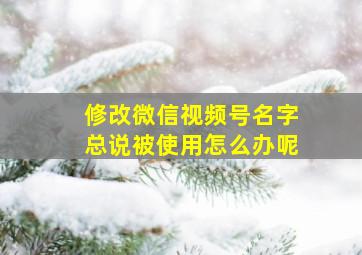 修改微信视频号名字
总说被使用怎么办呢